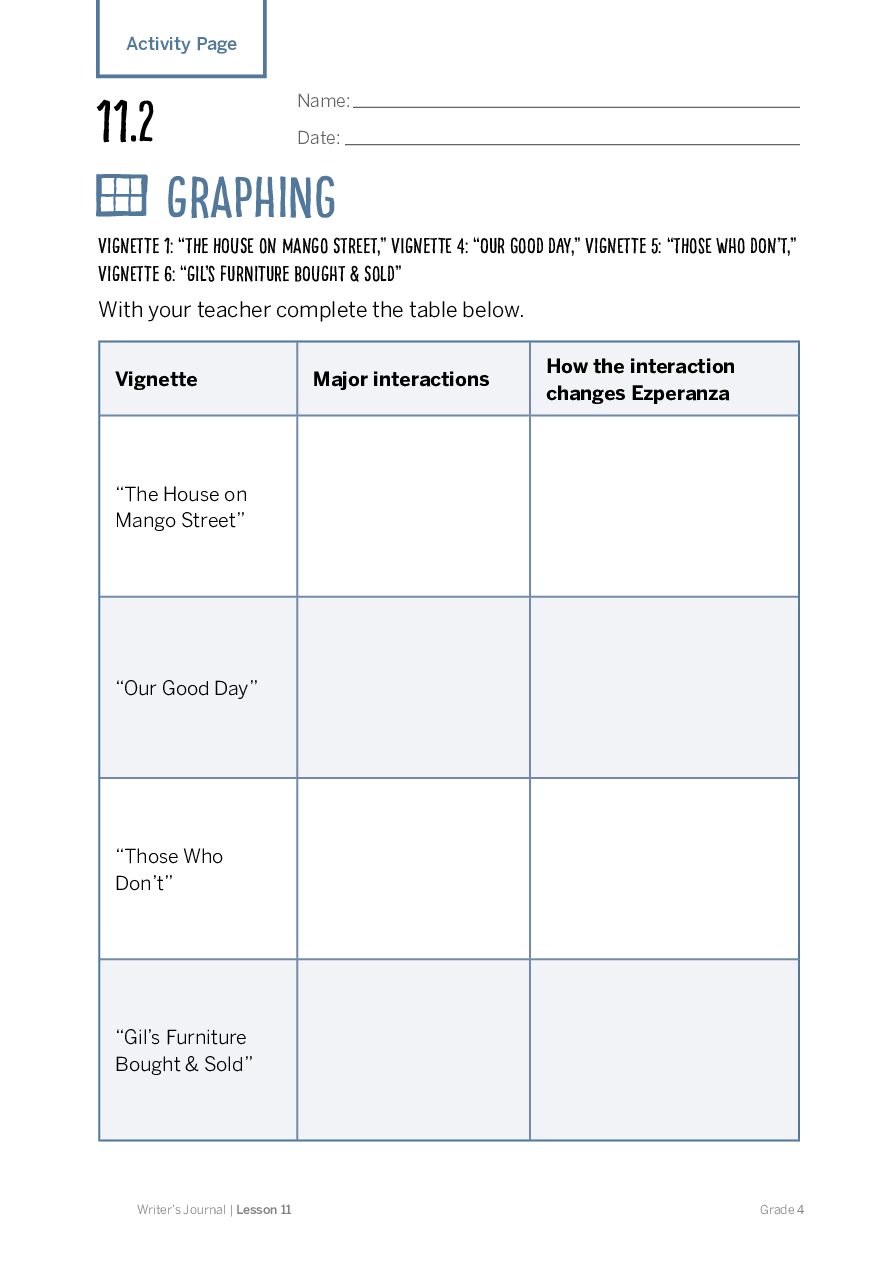 Activity Page

11.2

Name: ____

Date: ____

GRAPHING

VIGNETTE 1: "THE HOUSE ON MANGO STREET," VIGNETTE 4: "OUR GOOD DAY," VIGNETTE 5: "THOSE WHO DON'T," VIGNETTE 6: "GIL'S FURNITURE BOUGHT & SOLD"

With your teacher complete the table below.

| Vignette | Major interactions | How the interaction changes Ezperanza |
|---|---|---|
| "The House on Mango Street" | | |
| "Our Good Day" | | |
| "Those Who Don't" | | |
| "Gil's Furniture Bought & Sold" | | |

Writer's Journal | Lesson 11

Grade 4